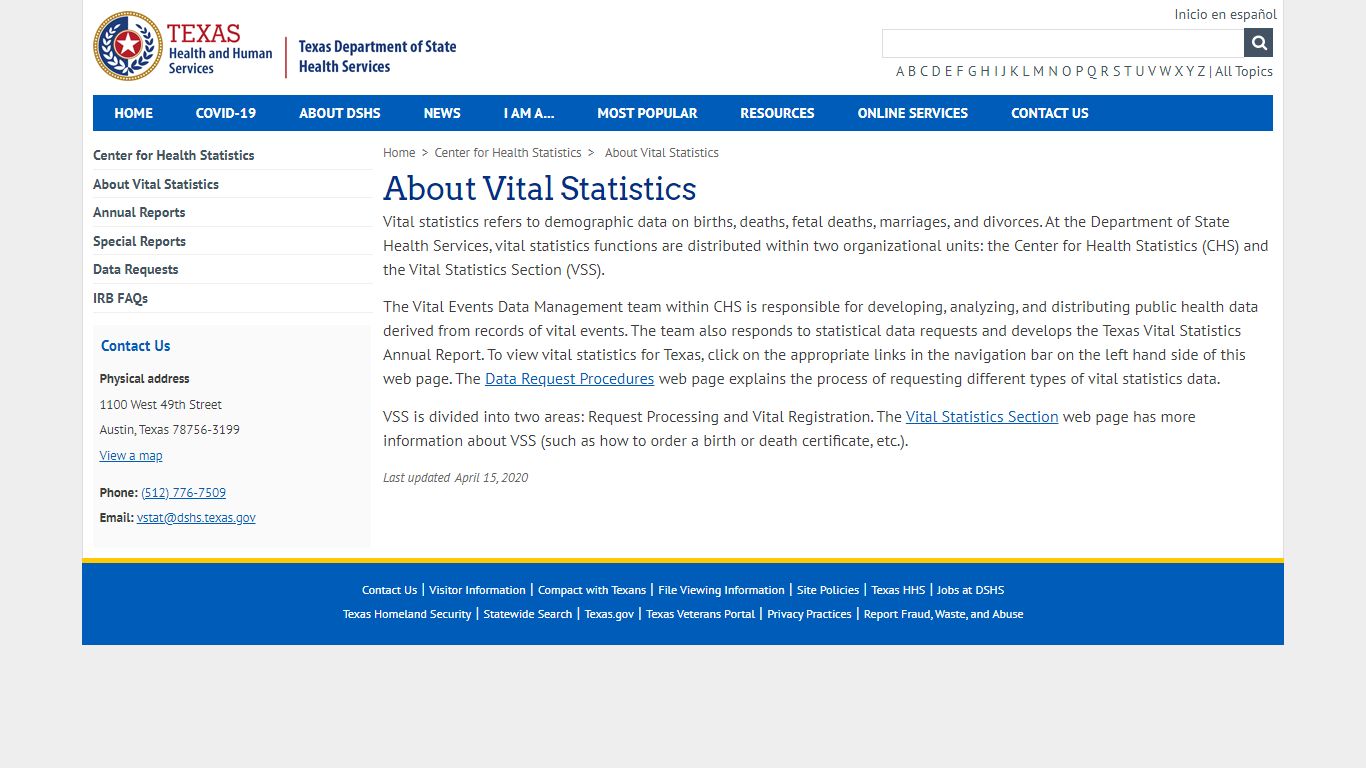 TEXAS Health and Human Services

Texas Department of State Health Services

Inicio en español

A B C D E F G H I J K L M N O P Q R S T U V W X Y Z | All Topics

HOME COVID-19 ABOUT DSHS NEWS I AM A... MOST POPULAR RESOURCES ONLINE SERVICES CONTACT US

Center for Health Statistics
About Vital Statistics
Annual Reports
Special Reports
Data Requests
IRB FAQs

Contact Us

Physical address

1100 West 49th Street

Austin, Texas 78756-3199

View a map

Phone: (512) 776-7509

Email: vstat@dshs.texas.gov

Home > Center for Health Statistics > About Vital Statistics

About Vital Statistics

Vital statistics refers to demographic data on births, deaths, fetal deaths, marriages, and divorces. At the Department of State Health Services, vital statistics functions are distributed within two organizational units: the Center for Health Statistics (CHS) and the Vital Statistics Section (VSS).

The Vital Events Data Management team within CHS is responsible for developing, analyzing, and distributing public health data derived from records of vital events. The team also responds to statistical data requests and develops the Texas Vital Statistics Annual Report. To view vital statistics for Texas, click on the appropriate links in the navigation bar on the left hand side of this web page. The Data Request Procedures web page explains the process of requesting different types of vital statistics data.

VSS is divided into two areas: Request Processing and Vital Registration. The Vital Statistics Section web page has more information about VSS (such as how to order a birth or death certificate, etc.).

Last updated April 15, 2020

Contact Us | Visitor Information | Compact with Texans | File Viewing Information | Site Policies | Texas HHS | Jobs at DSHS

Texas Homeland Security | Statewide Search | Texas.gov | Texas Veterans Portal | Privacy Practices | Report Fraud, Waste, and Abuse